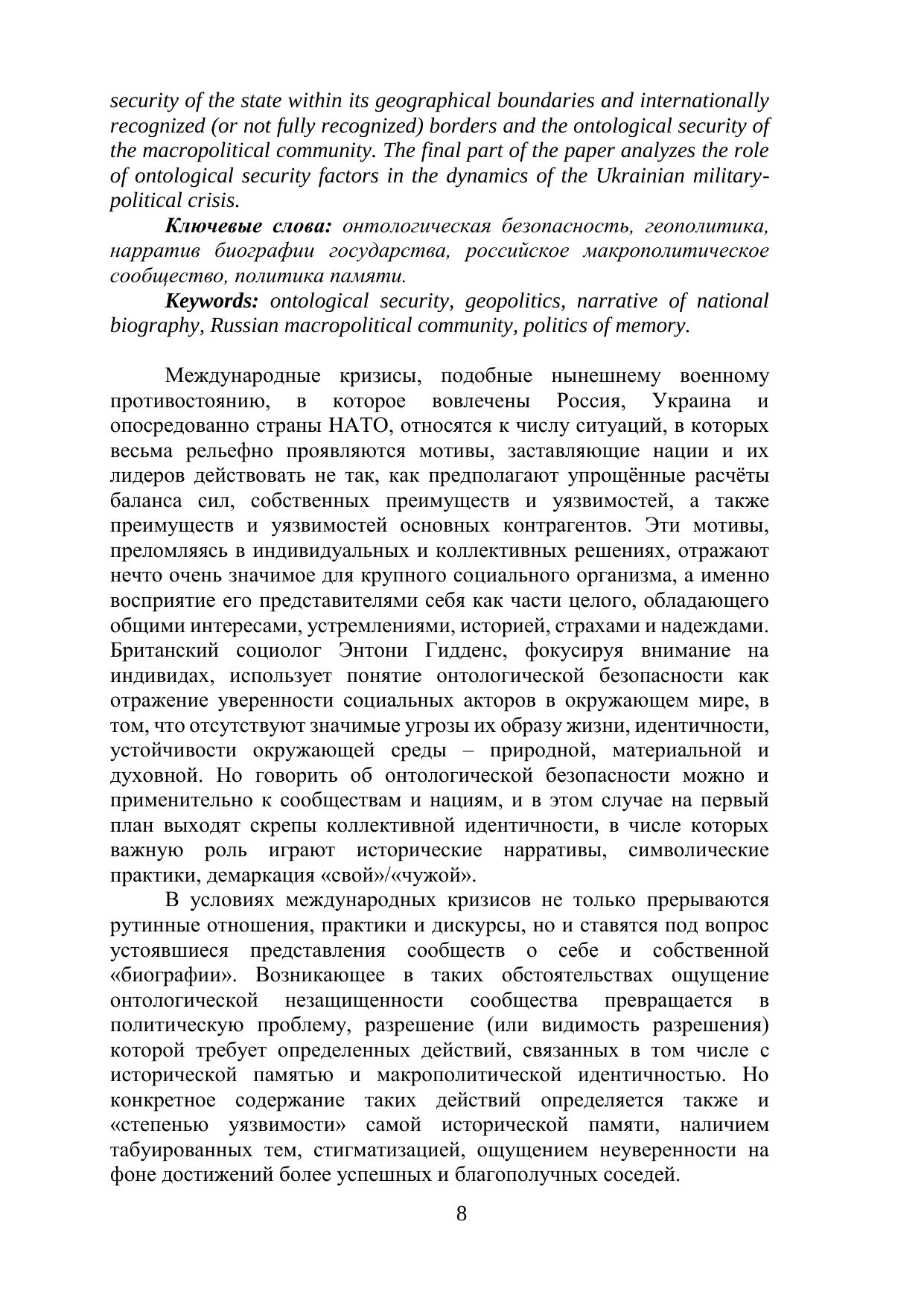 security of the state within its geographical boundaries and internationally recognized (or not fully recognized) borders and the ontological security of the macropolitical community. The final part of the paper analyzes the role of ontological security factors in the dynamics of the Ukrainian military-political crisis.

Ключевые слова: онтологическая безопасность, геополитика, нарратив биографии государства, российское макрополитическое сообщество, политика памяти.

Keywords: ontological security, geopolitics, narrative of national biography, Russian macropolitical community, politics of memory.

Международные кризисы, подобные нынешнему военному противостоянию, в которое вовлечены Россия, Украина и опосредованно страны НАТО, относятся к числу ситуаций, в которых весьма рельефно проявляются мотивы, заставляющие нации и их лидеров действовать не так, как предполагают упрощённые расчёты баланса сил, собственных преимуществ и уязвимостей, а также преимуществ и уязвимостей основных контрагентов. Эти мотивы, преломляясь в индивидуальных и коллективных решениях, отражают нечто очень значимое для крупного социального организма, а именно восприятие его представителями себя как части целого, обладающего общими интересами, устремлениями, историей, страхами и надеждами. Британский социолог Энтони Гидденс, фокусируя внимание на индивидах, использует понятие онтологической безопасности как отражение уверенности социальных акторов в окружающем мире, в том, что отсутствуют значимые угрозы их образу жизни, идентичности, устойчивости окружающей среды – природной, материальной и духовной. Но говорить об онтологической безопасности можно и применительно к сообществам и нациям, и в этом случае на первый план выходят скрепы коллективной идентичности, в числе которых важную роль играют исторические нарративы, символические практики, демаркация «свой»/«чужой».

В условиях международных кризисов не только прерываются рутинные отношения, практики и дискурсы, но и ставятся под вопрос устоявшиеся представления сообществ о себе и собственной «биографии». Возникающее в таких обстоятельствах ощущение онтологической незащищенности сообщества превращается в политическую проблему, разрешение (или видимость разрешения) которой требует определенных действий, связанных в том числе с исторической памятью и макрополитической идентичностью. Но конкретное содержание таких действий определяется также и «степенью уязвимости» самой исторической памяти, наличием табуированных тем, стигматизацией, ощущением неуверенности на фоне достижений более успешных и благополучных соседей.

8